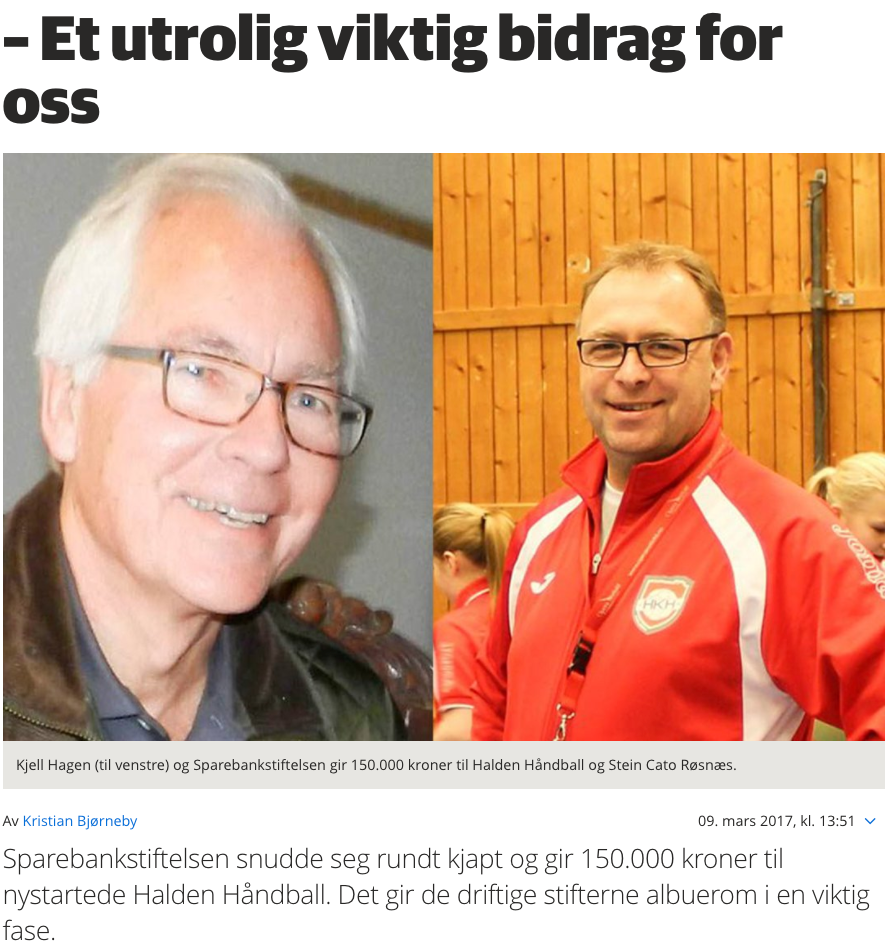 – Et utrolig viktig bidrag for oss

HKH

Kjell Hagen (til venstre) og Sparebankstiftelsen gir 150.000 kroner til Halden Håndball og Stein Cato Røsnæs.

Av Kristian Bjørneby

09. mars 2017, kl. 13:51

Sparebankstiftelsen snudde seg rundt kjapt og gir 150.000 kroner til nystartede Halden Håndball. Det gir de driftige stifterne albuerom i en viktig fase.